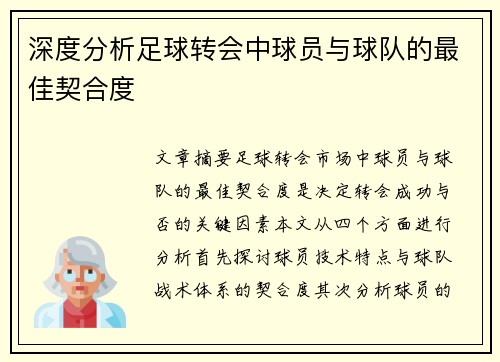 深度分析足球转会中球员与球队的最佳契合度

文章摘要足球转会市场中球员与球队的最佳契合度是决定转会成功与否的关键因素本文从四个方面进行分析首先探讨球员技术特点与球队战术体系的契合度其次分析球员的